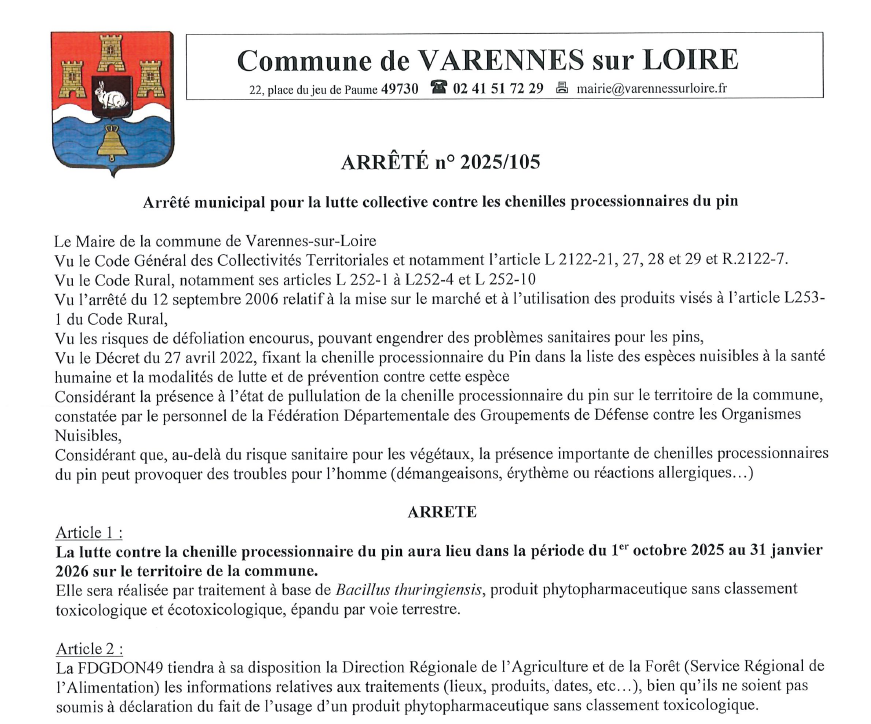 Commune de VARENNES sur LOIRE

22, place du jeu de Paume 49730 ☎ 02 41 51 72 29 🖷 mairie@varennessurloire.fr

ARRÊTÉ n° 2025/105

Arrêté municipal pour la lutte collective contre les chenilles processionnaires du pin

Le Maire de la commune de Varennes-sur-Loire
Vu le Code Général des Collectivités Territoriales et notamment l'article L 2122-21, 27, 28 et 29 et R.2122-7.
Vu le Code Rural, notamment ses articles L 252-1 à L252-4 et L 252-10
Vu l'arrêté du 12 septembre 2006 relatif à la mise sur le marché et à l'utilisation des produits visés à l'article L253-1 du Code Rural,
Vu les risques de défoliation encourus, pouvant engendrer des problèmes sanitaires pour les pins,
Vu le Décret du 27 avril 2022, fixant la chenille processionnaire du Pin dans la liste des espèces nuisibles à la santé humaine et la modalités de lutte et de prévention contre cette espèce
Considérant la présence à l'état de pullulation de la chenille processionnaire du pin sur le territoire de la commune, constatée par le personnel de la Fédération Départementale des Groupements de Défense contre les Organismes Nuisibles,
Considérant que, au-delà du risque sanitaire pour les végétaux, la présence importante de chenilles processionnaires du pin peut provoquer des troubles pour l'homme (démangeaisons, érythème ou réactions allergiques…)

ARRETE

Article 1 :
La lutte contre la chenille processionnaire du pin aura lieu dans la période du 1$^{er}$ octobre 2025 au 31 janvier 2026 sur le territoire de la commune.
Elle sera réalisée par traitement à base de Bacillus thuringiensis, produit phytopharmaceutique sans classement toxicologique et écotoxicologique, épandu par voie terrestre.

Article 2 :
La FDGDON49 tiendra à sa disposition la Direction Régionale de l'Agriculture et de la Forêt (Service Régional de l'Alimentation) les informations relatives aux traitements (lieux, produits, dates, etc…), bien qu'ils ne soient pas soumis à déclaration du fait de l'usage d'un produit phytopharmaceutique sans classement toxicologique.